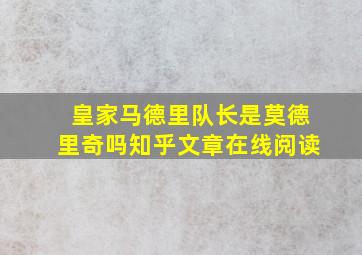 皇家马德里队长是莫德里奇吗知乎文章在线阅读